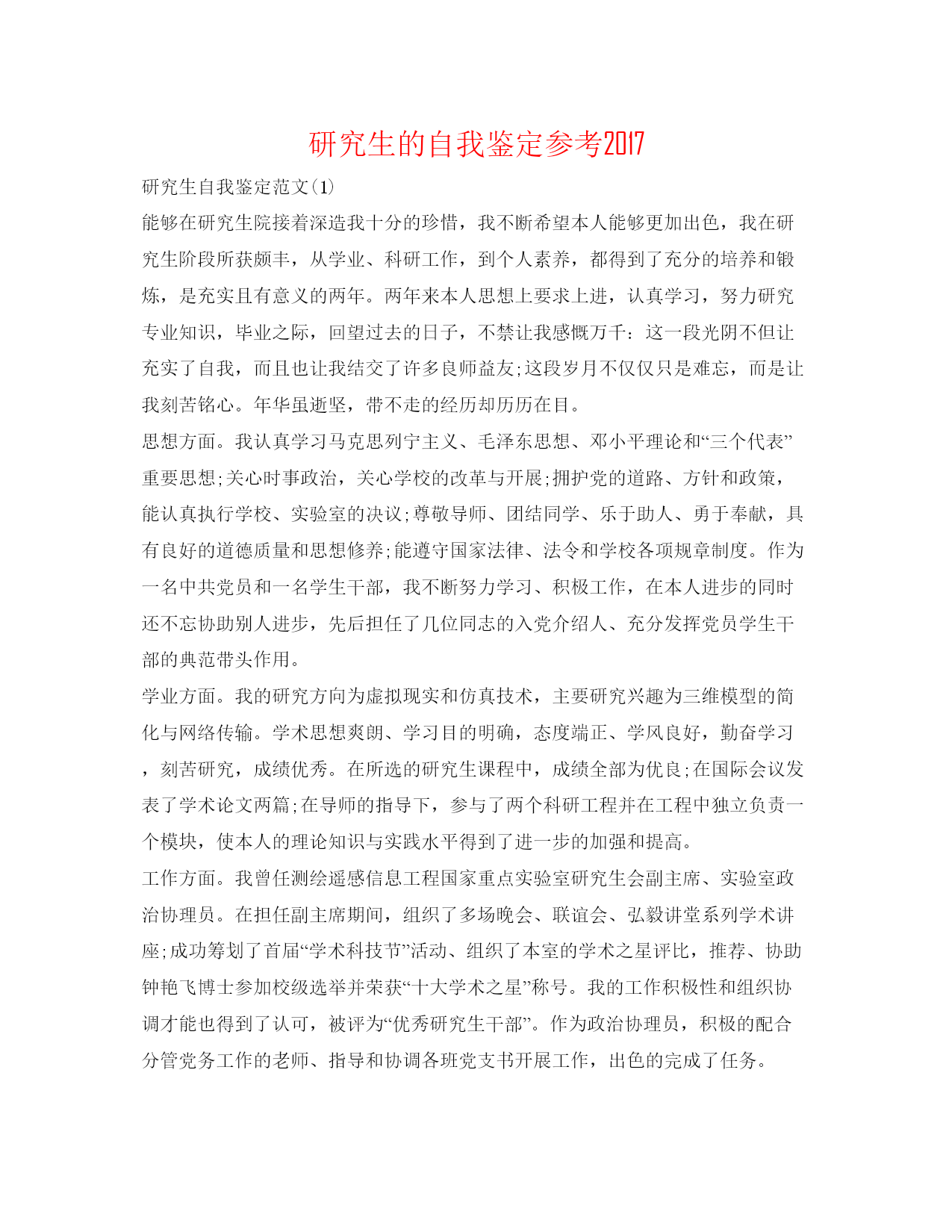 研究生的自我鉴定参考2017

研究生自我鉴定范文(1)

能够在研究生院接着深造我十分的珍惜，我不断希望本人能够更加出色，我在研究生阶段所获颇丰，从学业、科研工作，到个人素养，都得到了充分的培养和锻炼，是充实且有意义的两年。两年来本人思想上要求上进，认真学习，努力研究专业知识，毕业之际，回望过去的日子，不禁让我感慨万千：这一段光阴不但让充实了自我，而且也让我结交了许多良师益友;这段岁月不仅仅只是难忘，而是让我刻苦铭心。年华虽逝坚，带不走的经历却历历在目。

思想方面。我认真学习马克思列宁主义、毛泽东思想、邓小平理论和“三个代表”重要思想;关心时事政治，关心学校的改革与开展;拥护党的道路、方针和政策，能认真执行学校、实验室的决议;尊敬导师、团结同学、乐于助人、勇于奉献，具有良好的道德质量和思想修养;能遵守国家法律、法令和学校各项规章制度。作为一名中共党员和一名学生干部，我不断努力学习、积极工作，在本人进步的同时还不忘协助别人进步，先后担任了几位同志的入党介绍人、充分发挥党员学生干部的典范带头作用。

学业方面。我的研究方向为虚拟现实和仿真技术，主要研究兴趣为三维模型的简化与网络传输。学术思想爽朗、学习目的明确，态度端正、学风良好，勤奋学习，刻苦研究，成绩优秀。在所选的研究生课程中，成绩全部为优良;在国际会议发表了学术论文两篇;在导师的指导下，参与了两个科研工程并在工程中独立负责一个模块，使本人的理论知识与实践水平得到了进一步的加强和提高。

工作方面。我曾任测绘遥感信息工程国家重点实验室研究生会副主席、实验室政治协理员。在担任副主席期间，组织了多场晚会、联谊会、弘毅讲堂系列学术讲座;成功筹划了首届“学术科技节”活动、组织了本室的学术之星评比，推荐、协助钟艳飞博士参加校级选举并荣获“十大学术之星”称号。我的工作积极性和组织协调才能也得到了认可，被评为“优秀研究生干部”。作为政治协理员，积极的配合分管党务工作的老师、指导和协调各班党支书开展工作，出色的完成了任务。